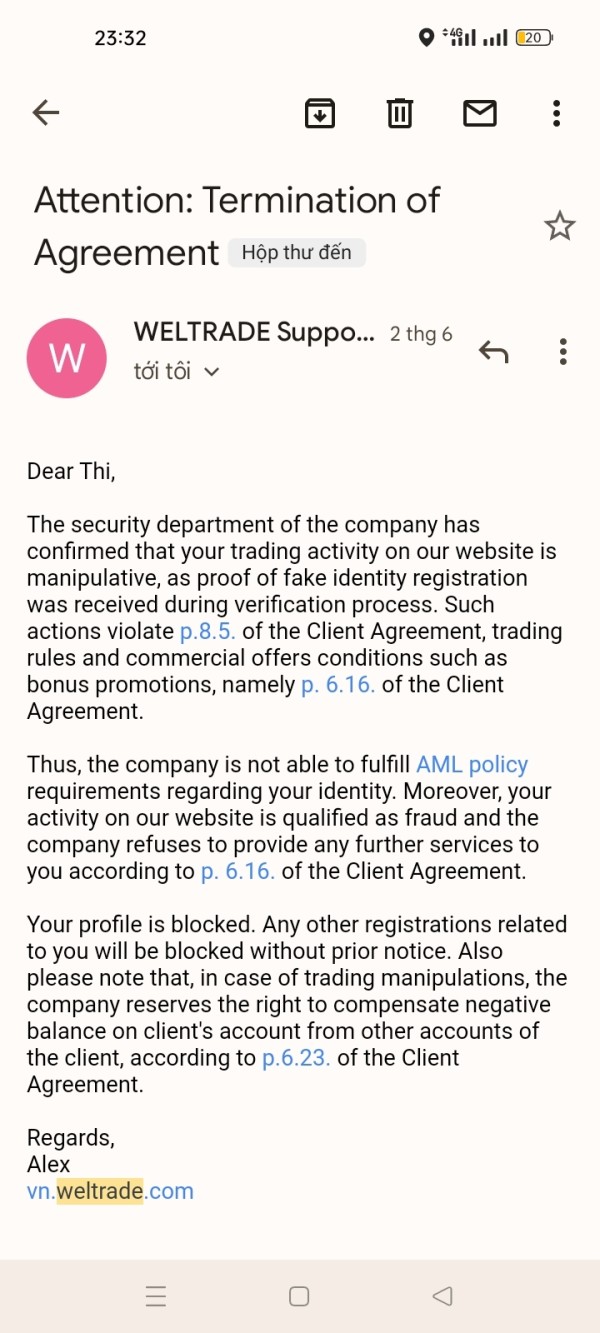 23:32 4G 20

Attention: Termination of Agreement Hộp thư đến

W WELTRADE Suppo... 2 thg 6
tới tôi

Dear Thi,

The security department of the company has confirmed that your trading activity on our website is manipulative, as proof of fake identity registration was received during verification process. Such actions violate p.8.5. of the Client Agreement, trading rules and commercial offers conditions such as bonus promotions, namely p. 6.16. of the Client Agreement.

Thus, the company is not able to fulfill AML policy requirements regarding your identity. Moreover, your activity on our website is qualified as fraud and the company refuses to provide any further services to you according to p. 6.16. of the Client Agreement.

Your profile is blocked. Any other registrations related to you will be blocked without prior notice. Also please note that, in case of trading manipulations, the company reserves the right to compensate negative balance on client's account from other accounts of the client, according to p.6.23. of the Client Agreement.

Regards,
Alex
vn.weltrade.com